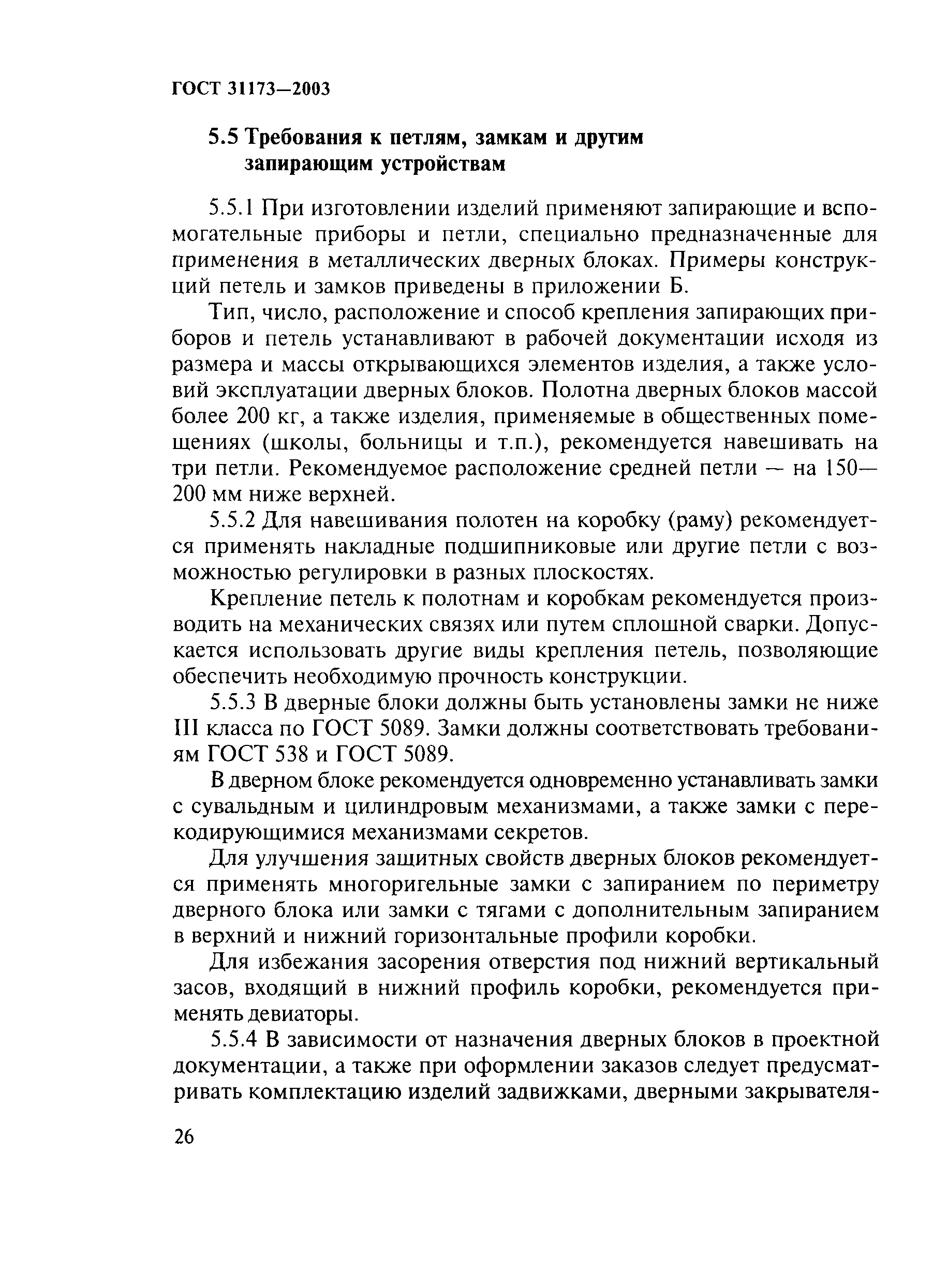 ГОСТ 31173—2003

5.5 Требования к петлям, замкам и другим запирающим устройствам

5.5.1 При изготовлении изделий применяют запирающие и вспомогательные приборы и петли, специально предназначенные для применения в металлических дверных блоках. Примеры конструкций петель и замков приведены в приложении Б.

Тип, число, расположение и способ крепления запирающих приборов и петель устанавливают в рабочей документации исходя из размера и массы открывающихся элементов изделия, а также условий эксплуатации дверных блоков. Полотна дверных блоков массой более 200 кг, а также изделия, применяемые в общественных помещениях (школы, больницы и т.п.), рекомендуется навешивать на три петли. Рекомендуемое расположение средней петли — на 150—200 мм ниже верхней.

5.5.2 Для навешивания полотен на коробку (раму) рекомендуется применять накладные подшипниковые или другие петли с возможностью регулировки в разных плоскостях.

Крепление петель к полотнам и коробкам рекомендуется производить на механических связях или путем сплошной сварки. Допускается использовать другие виды крепления петель, позволяющие обеспечить необходимую прочность конструкции.

5.5.3 В дверные блоки должны быть установлены замки не ниже III класса по ГОСТ 5089. Замки должны соответствовать требованиям ГОСТ 538 и ГОСТ 5089.

В дверном блоке рекомендуется одновременно устанавливать замки с сувальдным и цилиндровым механизмами, а также замки с перекодирующимися механизмами секретов.

Для улучшения защитных свойств дверных блоков рекомендуется применять многоригельные замки с запиранием по периметру дверного блока или замки с тягами с дополнительным запиранием в верхний и нижний горизонтальные профили коробки.

Для избежания засорения отверстия под нижний вертикальный засов, входящий в нижний профиль коробки, рекомендуется применять девиаторы.

5.5.4 В зависимости от назначения дверных блоков в проектной документации, а также при оформлении заказов следует предусматривать комплектацию изделий задвижками, дверными закрывателя-

26